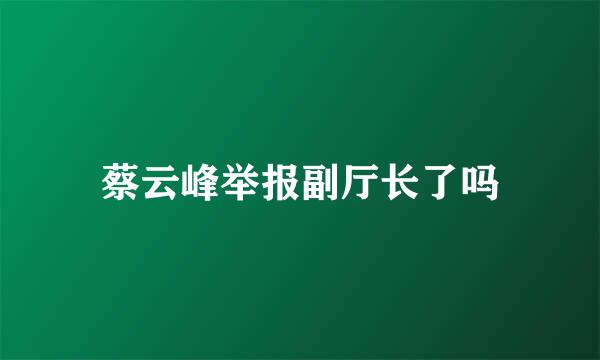 蔡云峰举报副厅长了吗